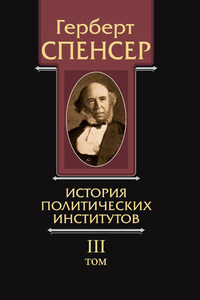 Герберт
СПЕНСЕР

ИСТОРИЯ
ПОЛИТИЧЕСКИХ
ИНСТИТУТОВ

III
ТОМ